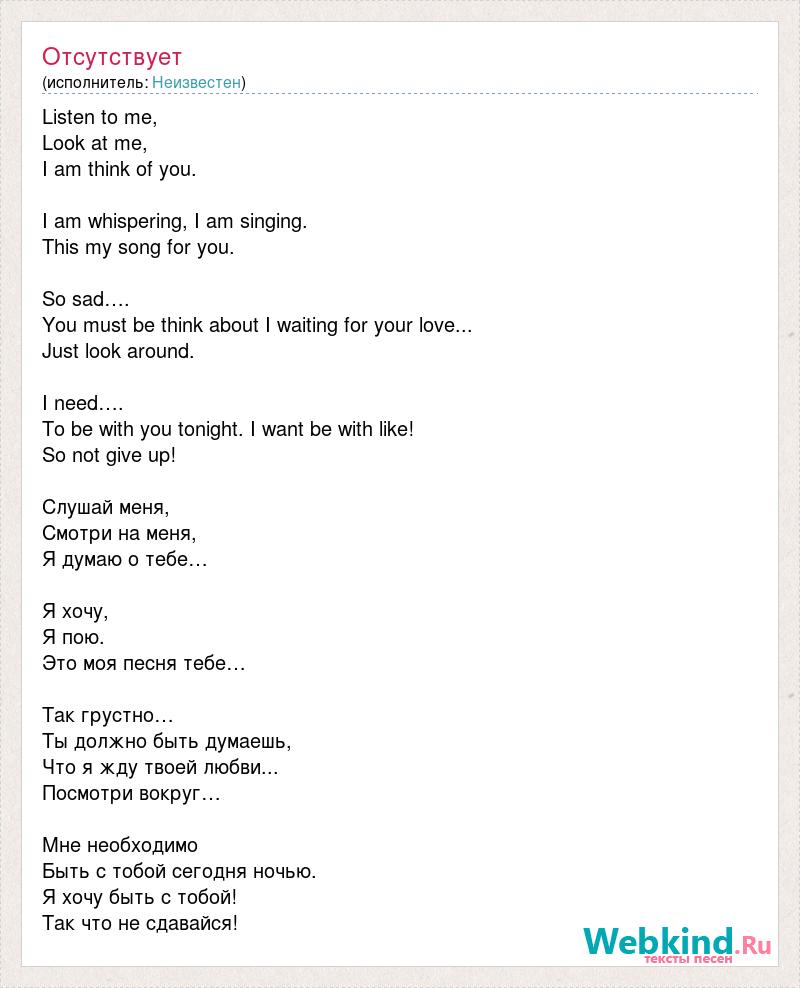 Отсутствует
(исполнитель: Неизвестен)

Listen to me,
Look at me,
I am think of you.

I am whispering, I am singing.
This my song for you.

So sad….
You must be think about I waiting for your love...
Just look around.

I need….
To be with you tonight. I want be with like!
So not give up!

Слушай меня,
Смотри на меня,
Я думаю о тебе…

Я хочу,
Я пою.
Это моя песня тебе…

Так грустно…
Ты должно быть думаешь,
Что я жду твоей любви...
Посмотри вокруг…

Мне необходимо
Быть с тобой сегодня ночью.
Я хочу быть с тобой!
Так что не сдавайся!

Webkind.Ru
тексты песен